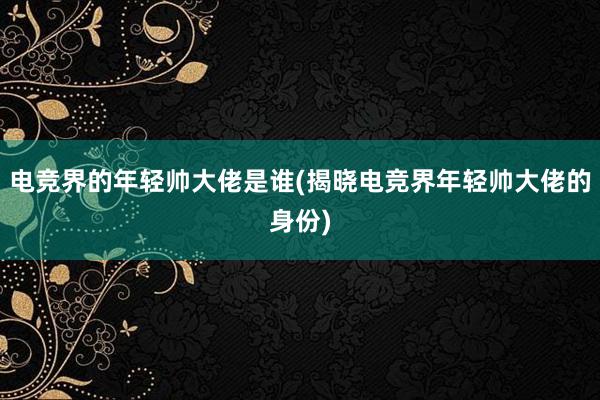 电竞界的年轻帅大佬是谁(揭晓电竞界年轻帅大佬的身份)